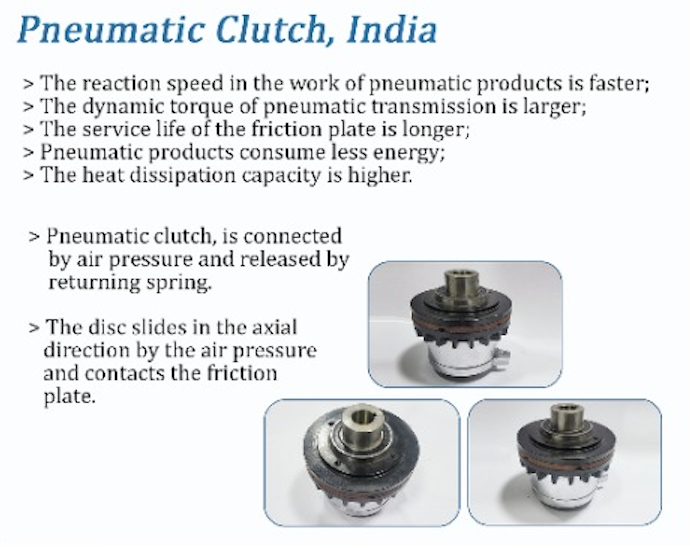 Pneumatic Clutch, India

> The reaction speed in the work of pneumatic products is faster;
> The dynamic torque of pneumatic transmission is larger;
> The service life of the friction plate is longer;
> Pneumatic products consume less energy;
> The heat dissipation capacity is higher.

> Pneumatic clutch, is connected by air pressure and released by returning spring.

> The disc slides in the axial direction by the air pressure and contacts the friction plate.